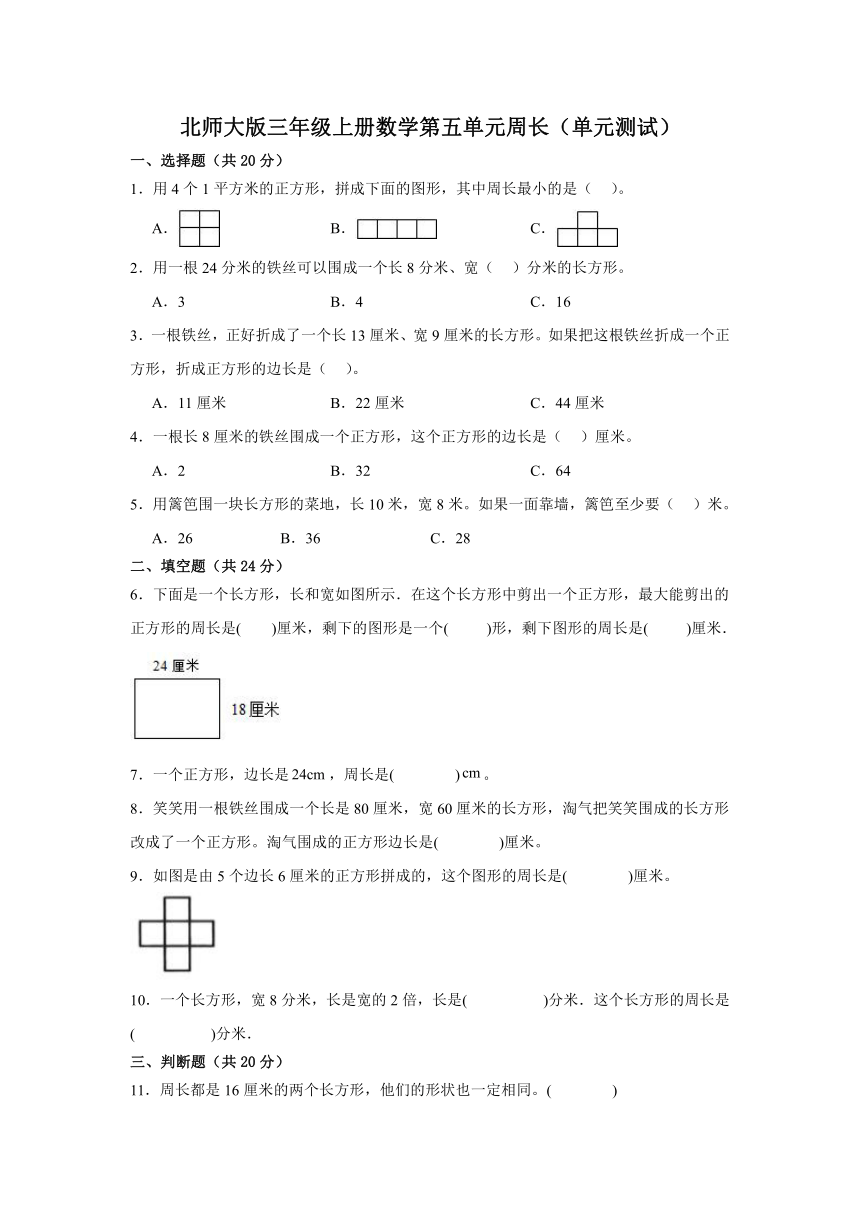 北师大版三年级上册数学第五单元周长（单元测试）

一、选择题（共 20 分）

1．用 4 个 1 平方米的正方形，拼成下面的图形，其中周长最小的是（　）。

A．　　B．　　C．

2．用一根 24 分米的铁丝可以围成一个长 8 分米、宽（　）分米的长方形。

A．3　　B．4　　C．16

3．一根铁丝，正好折成了一个长 13 厘米、宽 9 厘米的长方形。如果把这根铁丝折成一个正方形，折成正方形的边长是（　）。

A．11 厘米　　B．22 厘米　　C．44 厘米

4．一根长 8 厘米的铁丝围成一个正方形，这个正方形的边长是（　）厘米。

A．2　　B．32　　C．64

5．用篱笆围一块长方形的菜地，长 10 米，宽 8 米。如果一面靠墙，篱笆至少要（　）米。

A．26　　B．36　　C．28

二、填空题（共 24 分）

6．下面是一个长方形，长和宽如图所示．在这个长方形中剪出一个正方形，最大能剪出的正方形的周长是(　　)厘米，剩下的图形是一个(　　)形，剩下图形的周长是(　　)厘米．

24 厘米

18 厘米

7．一个正方形，边长是 24cm，周长是(　　)cm。

8．笑笑用一根铁丝围成一个长是 80 厘米，宽 60 厘米的长方形，淘气把笑笑围成的长方形改成了一个正方形。淘气围成的正方形边长是(　　)厘米。

9．如图是由 5 个边长 6 厘米的正方形拼成的，这个图形的周长是(　　)厘米。

10．一个长方形，宽 8 分米，长是宽的 2 倍，长是(　　)分米．这个长方形的周长是(　　)分米．

三、判断题（共 20 分）

11．周长都是 16 厘米的两个长方形，他们的形状也一定相同。(　　)